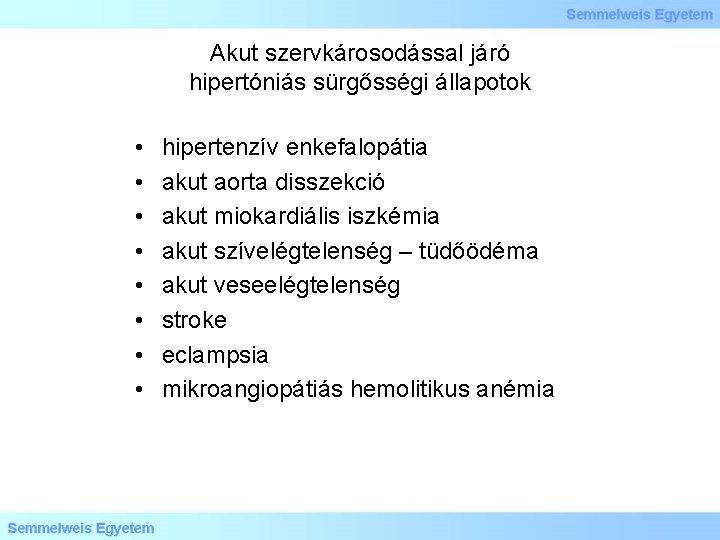 Semmelweis Egyetem

Akut szervkárosodással járó
hipertóniás sürgősségi állapotok

• hipertenzív enkefalopátia
• akut aorta disszekció
• akut miokardiális iszkémia
• akut szívelégtelenség – tüdőödéma
• akut veseelégtelenség
• stroke
• eclampsia
• mikroangiopátiás hemolitikus anémia

Semmelweis Egyetem